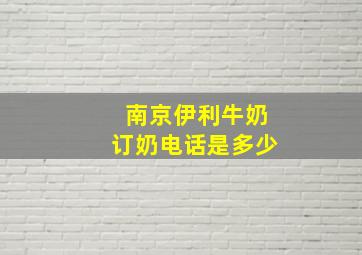 南京伊利牛奶
订奶电话是多少